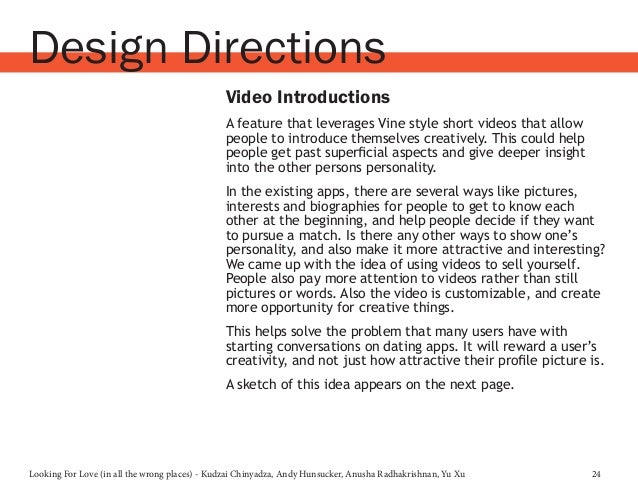 Design Directions

Video Introductions

A feature that leverages Vine style short videos that allow people to introduce themselves creatively. This could help people get past superficial aspects and give deeper insight into the other persons personality.

In the existing apps, there are several ways like pictures, interests and biographies for people to get to know each other at the beginning, and help people decide if they want to pursue a match. Is there any other ways to show one's personality, and also make it more attractive and interesting? We came up with the idea of using videos to sell yourself. People also pay more attention to videos rather than still pictures or words. Also the video is customizable, and create more opportunity for creative things.

This helps solve the problem that many users have with starting conversations on dating apps. It will reward a user's creativity, and not just how attractive their profile picture is.

A sketch of this idea appears on the next page.

Looking For Love (in all the wrong places) - Kudzai Chinyadza, Andy Hunsucker, Anusha Radhakrishnan, Yu Xu 24